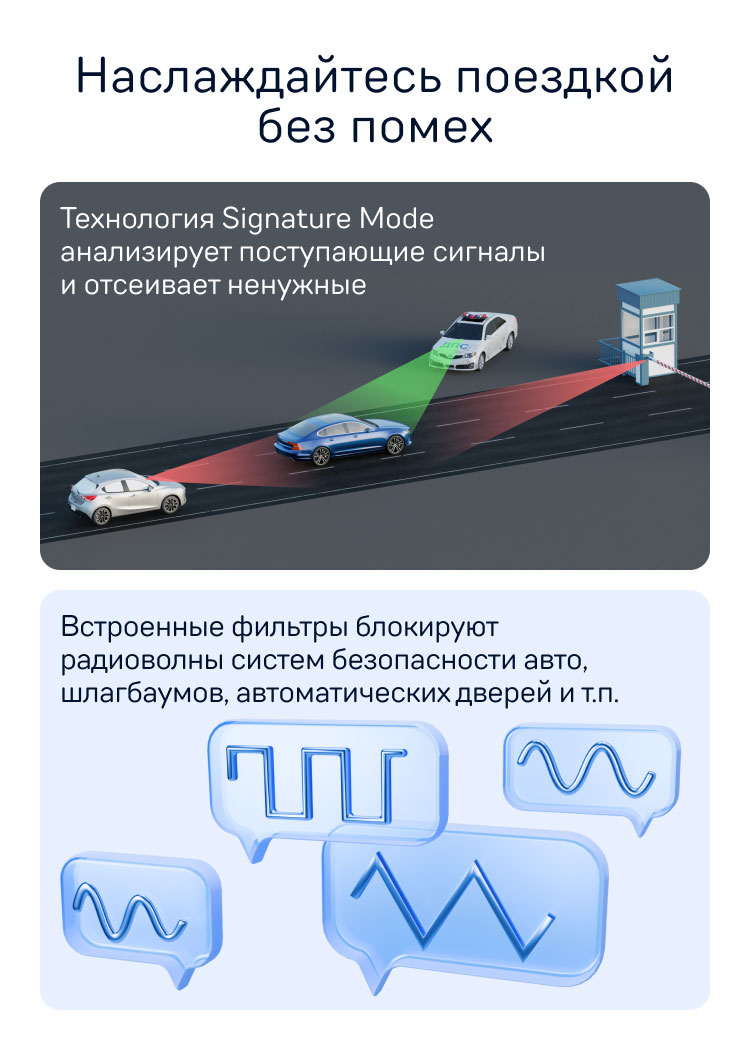 Наслаждайтесь поездкой без помех

Технология Signature Mode анализирует поступающие сигналы и отсеивает ненужные

ДПС

Встроенные фильтры блокируют радиоволны систем безопасности авто, шлагбаумов, автоматических дверей и т.п.